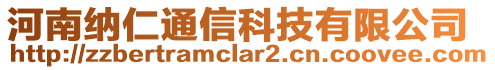 河南纳仁通信科技有限公司
http://zzbertramclar2.cn.coovee.com